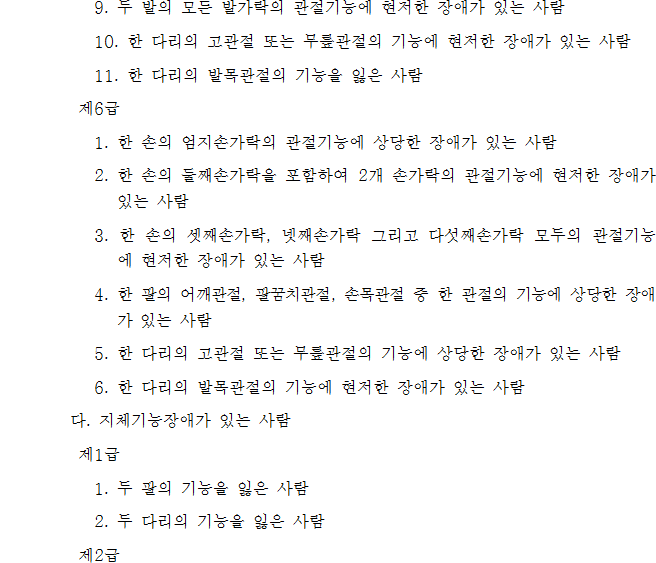 9. 두 발의 모든 발가락의 관절기능에 현저한 장애가 있는 사람

10. 한 다리의 고관절 또는 무릎관절의 기능에 현저한 장애가 있는 사람

11. 한 다리의 발목관절의 기능을 잃은 사람

제6급

1. 한 손의 엄지손가락의 관절기능에 상당한 장애가 있는 사람

2. 한 손의 둘째손가락을 포함하여 2개 손가락의 관절기능에 현저한 장애가 있는 사람

3. 한 손의 셋째손가락, 넷째손가락 그리고 다섯째손가락 모두의 관절기능에 현저한 장애가 있는 사람

4. 한 팔의 어깨관절, 팔꿈치관절, 손목관절 중 한 관절의 기능에 상당한 장애가 있는 사람

5. 한 다리의 고관절 또는 무릎관절의 기능에 상당한 장애가 있는 사람

6. 한 다리의 발목관절의 기능에 현저한 장애가 있는 사람

다. 지체기능장애가 있는 사람

제1급

1. 두 팔의 기능을 잃은 사람

2. 두 다리의 기능을 잃은 사람

제2급